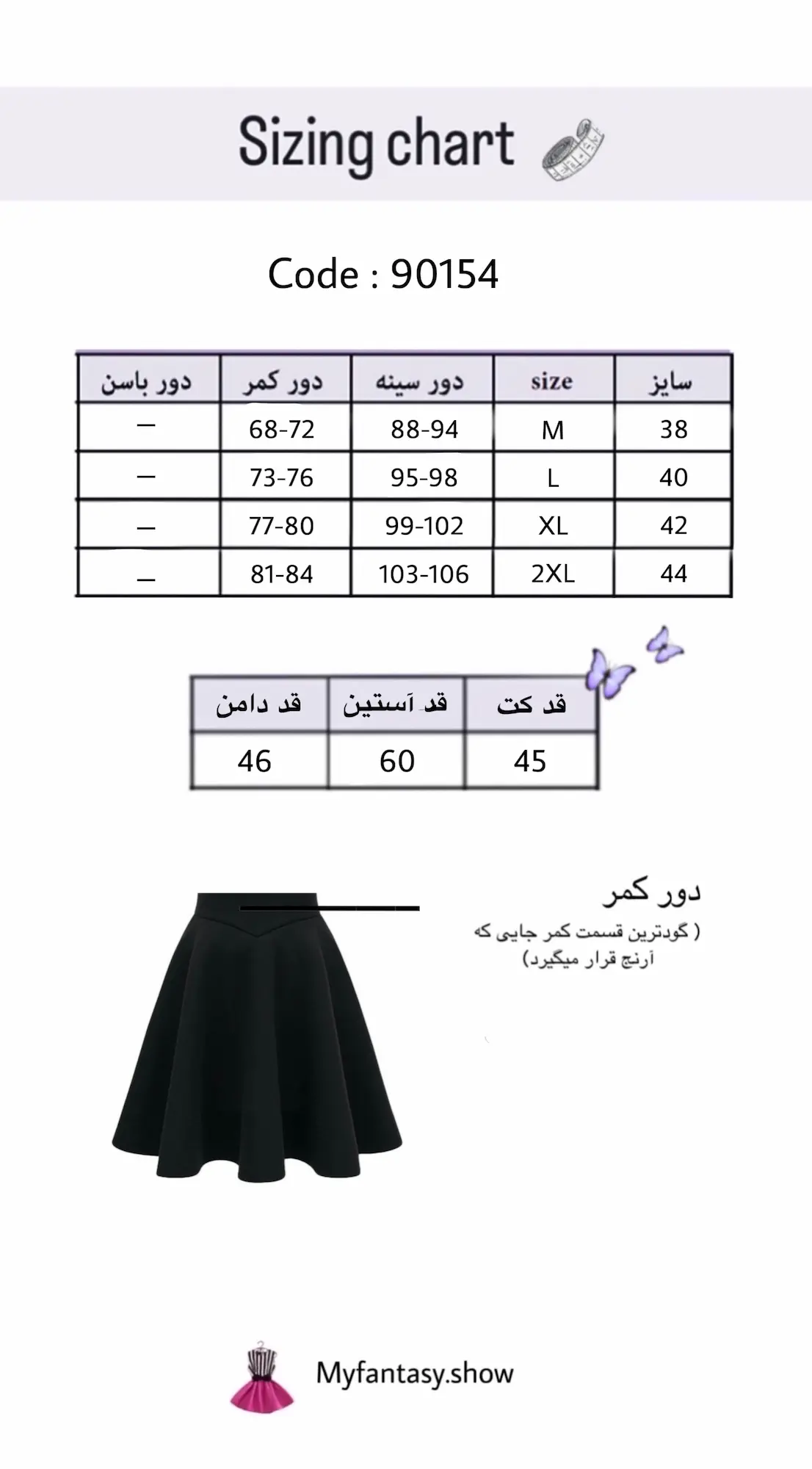 Sizing chart

Code : 90154

| دور باسن | دور کمر | دور سینه | size | سایز |
|---|---|---|---|---|
| — | 68-72 | 88-94 | M | 38 |
| — | 73-76 | 95-98 | L | 40 |
| — | 77-80 | 99-102 | XL | 42 |
| — | 81-84 | 103-106 | 2XL | 44 |

| قد دامن | قد آستین | قد کت |
|---|---|---|
| 46 | 60 | 45 |

دور کمر

( گودترین قسمت کمر جایی که آرنج قرار میگیرد)

Myfantasy.show